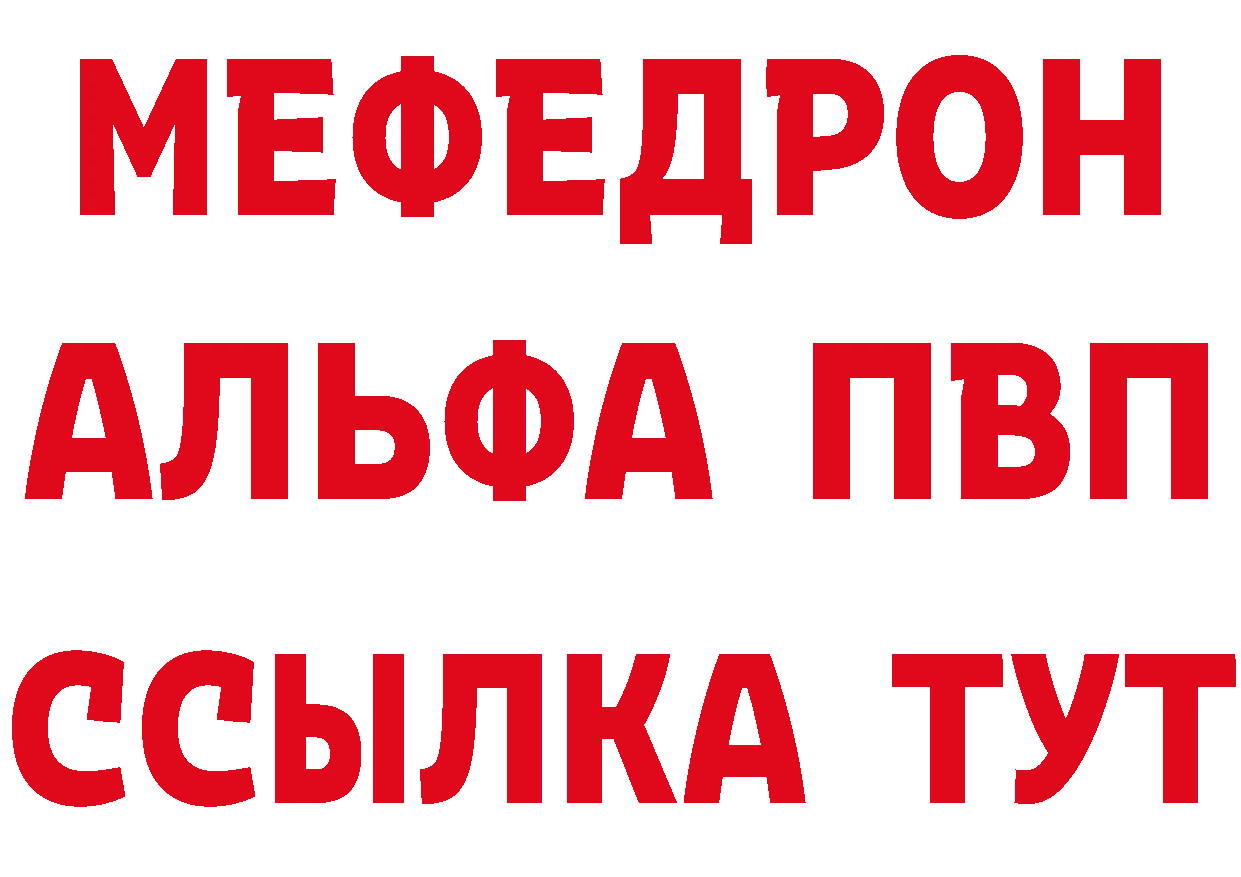 МЕФЕДРОН
АЛЬФА ПВП
ССЫЛКА ТУТ